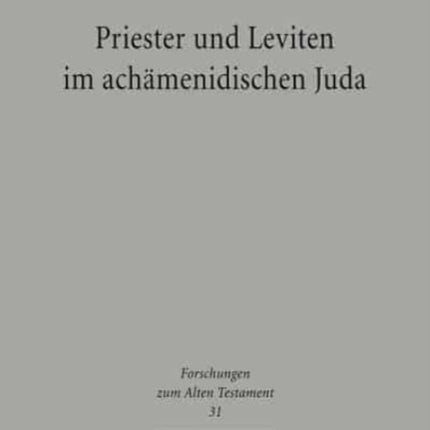 Priester und Leviten
im achämenidischen Juda

Forschungen
zum Alten Testament
31